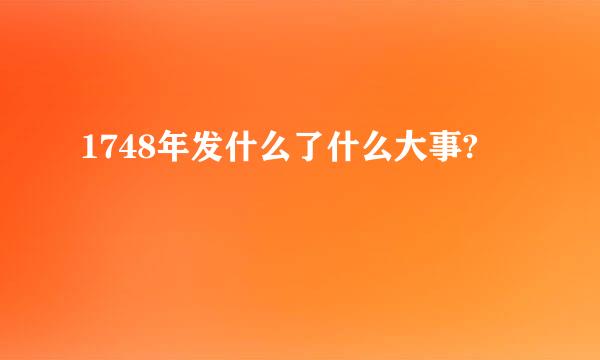 1748年发什么了什么大事?